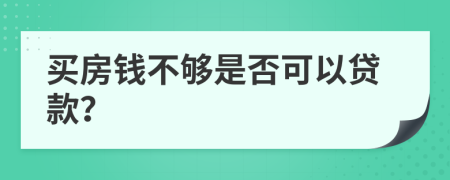 买房钱不够是否可以贷款?